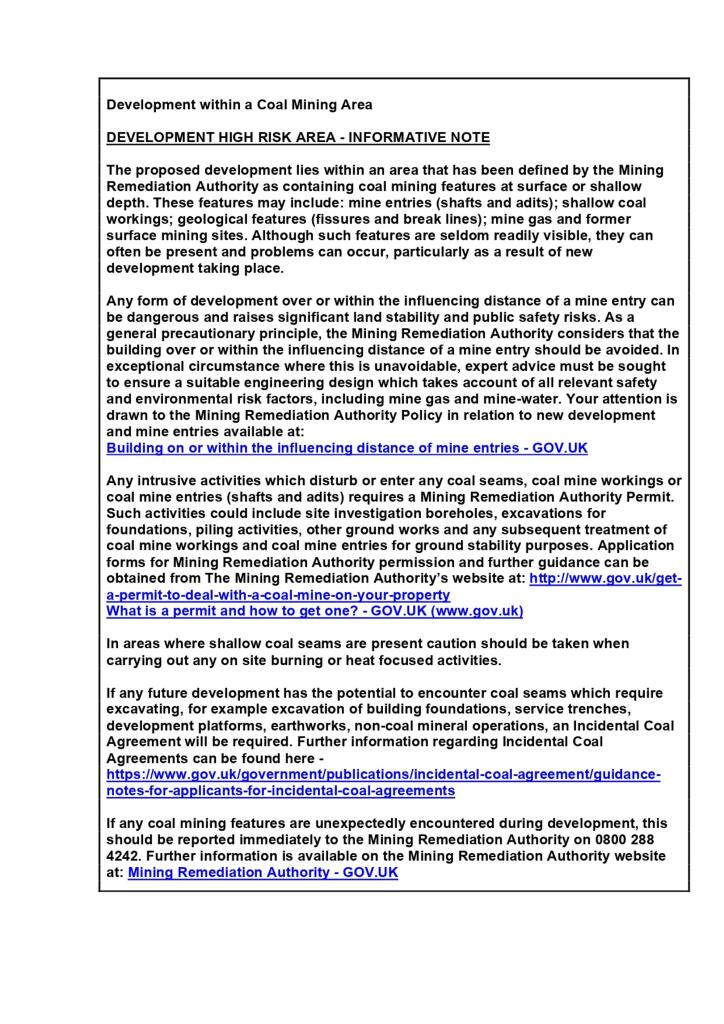 Development within a Coal Mining Area

DEVELOPMENT HIGH RISK AREA - INFORMATIVE NOTE

The proposed development lies within an area that has been defined by the Mining Remediation Authority as containing coal mining features at surface or shallow depth. These features may include: mine entries (shafts and adits); shallow coal workings; geological features (fissures and break lines); mine gas and former surface mining sites. Although such features are seldom readily visible, they can often be present and problems can occur, particularly as a result of new development taking place.

Any form of development over or within the influencing distance of a mine entry can be dangerous and raises significant land stability and public safety risks. As a general precautionary principle, the Mining Remediation Authority considers that the building over or within the influencing distance of a mine entry should be avoided. In exceptional circumstance where this is unavoidable, expert advice must be sought to ensure a suitable engineering design which takes account of all relevant safety and environmental risk factors, including mine gas and mine-water. Your attention is drawn to the Mining Remediation Authority Policy in relation to new development and mine entries available at:
Building on or within the influencing distance of mine entries - GOV.UK

Any intrusive activities which disturb or enter any coal seams, coal mine workings or coal mine entries (shafts and adits) requires a Mining Remediation Authority Permit. Such activities could include site investigation boreholes, excavations for foundations, piling activities, other ground works and any subsequent treatment of coal mine workings and coal mine entries for ground stability purposes. Application forms for Mining Remediation Authority permission and further guidance can be obtained from The Mining Remediation Authority's website at: http://www.gov.uk/get-a-permit-to-deal-with-a-coal-mine-on-your-property
What is a permit and how to get one? - GOV.UK (www.gov.uk)

In areas where shallow coal seams are present caution should be taken when carrying out any on site burning or heat focused activities.

If any future development has the potential to encounter coal seams which require excavating, for example excavation of building foundations, service trenches, development platforms, earthworks, non-coal mineral operations, an Incidental Coal Agreement will be required. Further information regarding Incidental Coal Agreements can be found here -
https://www.gov.uk/government/publications/incidental-coal-agreement/guidance-notes-for-applicants-for-incidental-coal-agreements

If any coal mining features are unexpectedly encountered during development, this should be reported immediately to the Mining Remediation Authority on 0800 288 4242. Further information is available on the Mining Remediation Authority website at: Mining Remediation Authority - GOV.UK